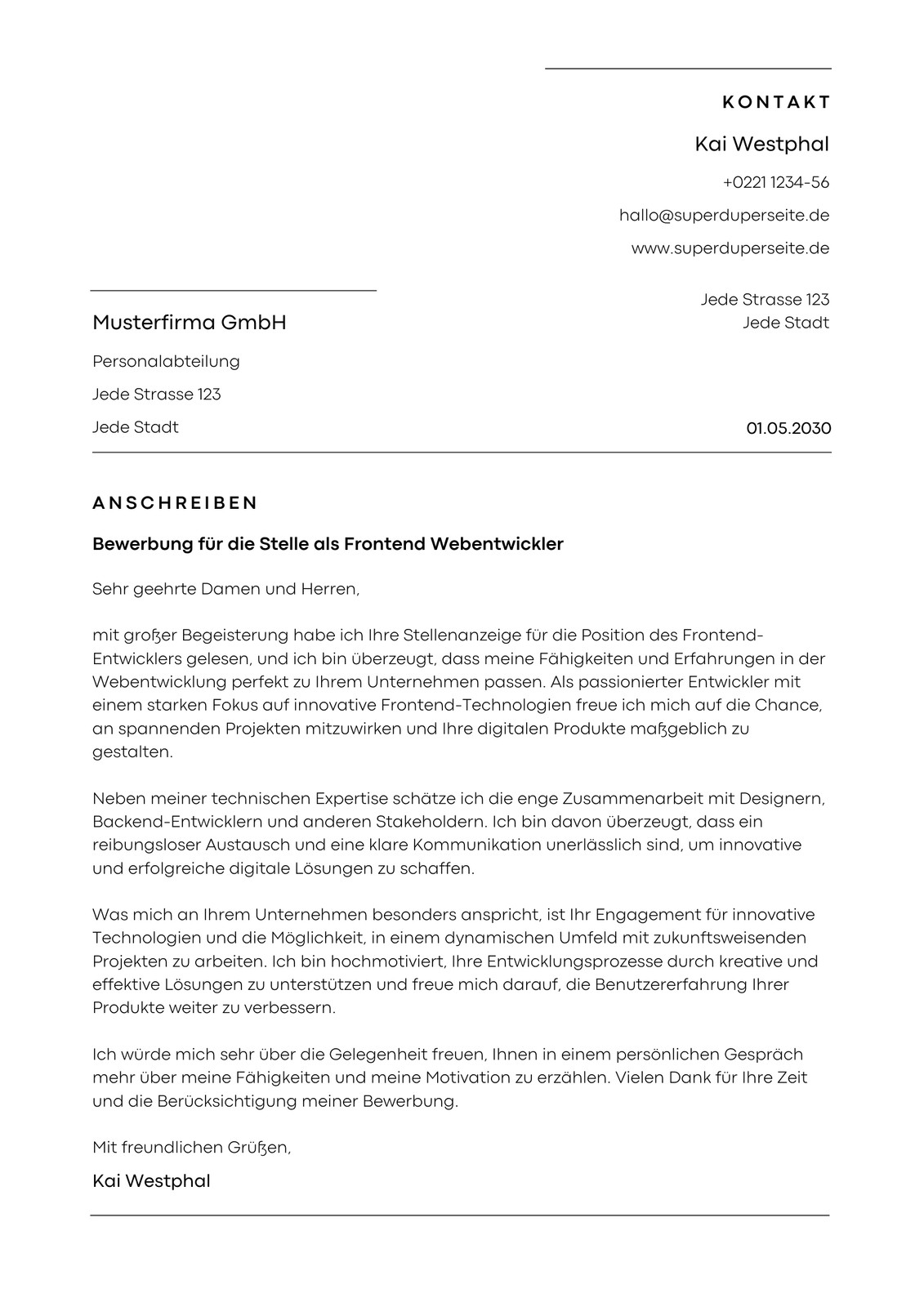 KONTAKT

Kai Westphal

+0221 1234-56

hallo@superduperseite.de

www.superduperseite.de

Jede Strasse 123
Jede Stadt

Musterfirma GmbH

Personalabteilung

Jede Strasse 123

Jede Stadt

01.05.2030

ANSCHREIBEN

Bewerbung für die Stelle als Frontend Webentwickler

Sehr geehrte Damen und Herren,

mit großer Begeisterung habe ich Ihre Stellenanzeige für die Position des Frontend-Entwicklers gelesen, und ich bin überzeugt, dass meine Fähigkeiten und Erfahrungen in der Webentwicklung perfekt zu Ihrem Unternehmen passen. Als passionierter Entwickler mit einem starken Fokus auf innovative Frontend-Technologien freue ich mich auf die Chance, an spannenden Projekten mitzuwirken und Ihre digitalen Produkte maßgeblich zu gestalten.

Neben meiner technischen Expertise schätze ich die enge Zusammenarbeit mit Designern, Backend-Entwicklern und anderen Stakeholdern. Ich bin davon überzeugt, dass ein reibungsloser Austausch und eine klare Kommunikation unerlässlich sind, um innovative und erfolgreiche digitale Lösungen zu schaffen.

Was mich an Ihrem Unternehmen besonders anspricht, ist Ihr Engagement für innovative Technologien und die Möglichkeit, in einem dynamischen Umfeld mit zukunftsweisenden Projekten zu arbeiten. Ich bin hochmotiviert, Ihre Entwicklungsprozesse durch kreative und effektive Lösungen zu unterstützen und freue mich darauf, die Benutzererfahrung Ihrer Produkte weiter zu verbessern.

Ich würde mich sehr über die Gelegenheit freuen, Ihnen in einem persönlichen Gespräch mehr über meine Fähigkeiten und meine Motivation zu erzählen. Vielen Dank für Ihre Zeit und die Berücksichtigung meiner Bewerbung.

Mit freundlichen Grüßen,

Kai Westphal